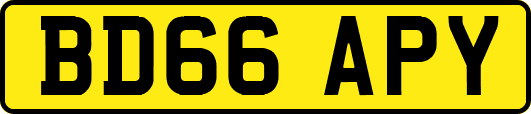 BD66 APY